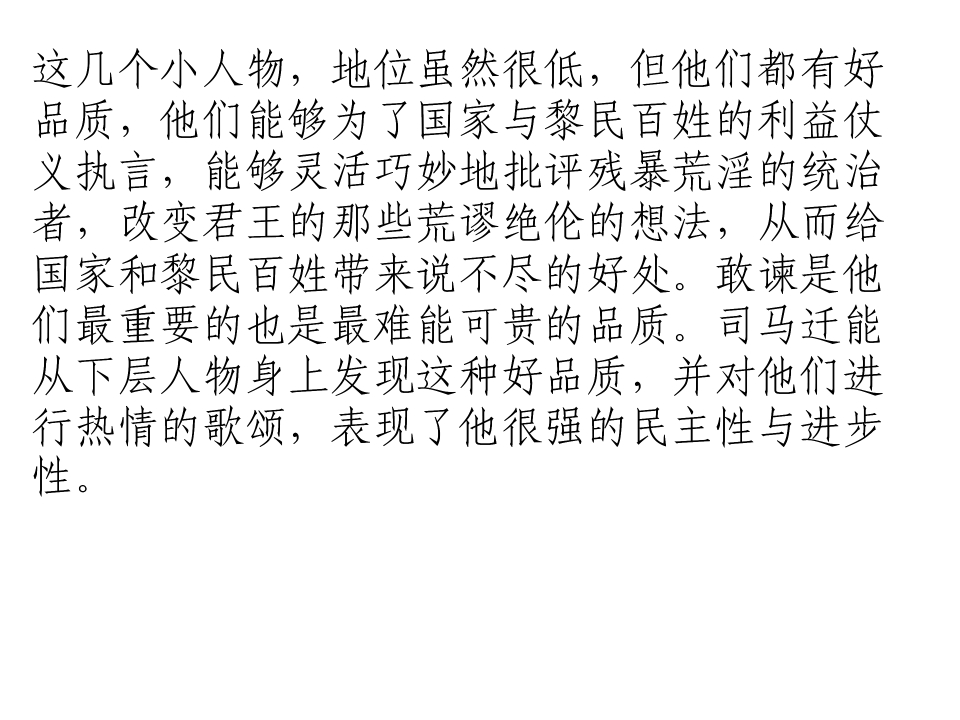 这几个小人物，地位虽然很低，但他们都有好品质，他们能够为了国家与黎民百姓的利益仗义执言，能够灵活巧妙地批评残暴荒淫的统治者，改变君王的那些荒谬绝伦的想法，从而给国家和黎民百姓带来说不尽的好处。敢谏是他们最重要的也是最难能可贵的品质。司马迁能从下层人物身上发现这种好品质，并对他们进行热情的歌颂，表现了他很强的民主性与进步性。